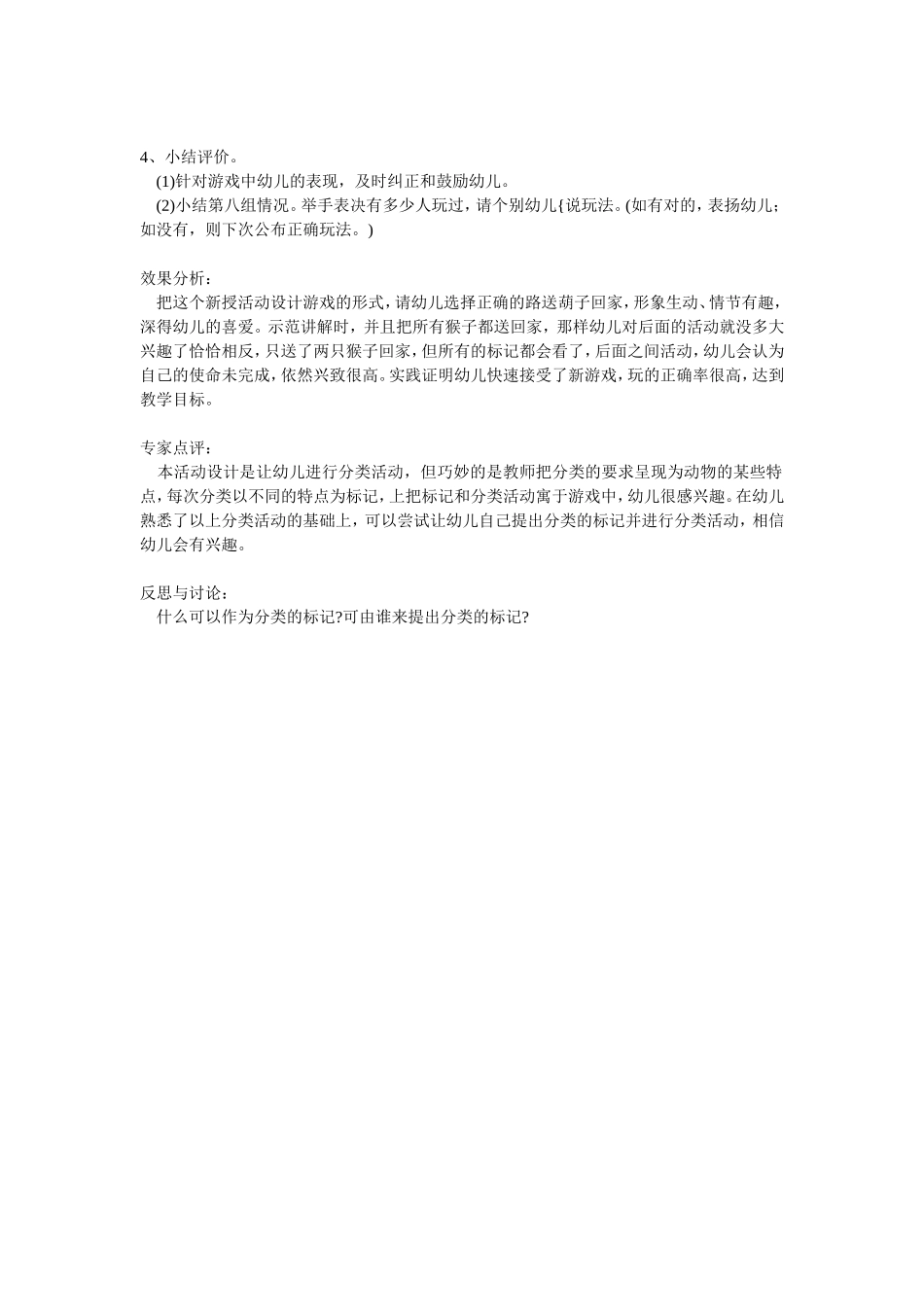 4、小结评价。

(1)针对游戏中幼儿的表现，及时纠正和鼓励幼儿。

(2)小结第八组情况。举手表决有多少人玩过，请个别幼儿{说玩法。(如有对的，表扬幼儿；如没有，则下次公布正确玩法。)

效果分析：

把这个新授活动设计游戏的形式，请幼儿选择正确的路送葫子回家，形象生动、情节有趣，深得幼儿的喜爱。示范讲解时，并且把所有猴子都送回家，那样幼儿对后面的活动就没多大兴趣了恰恰相反，只送了两只猴子回家，但所有的标记都会看了，后面之间活动，幼儿会认为自己的使命未完成，依然兴致很高。实践证明幼儿快速接受了新游戏，玩的正确率很高，达到教学目标。

专家点评：

本活动设计是让幼儿进行分类活动，但巧妙的是教师把分类的要求呈现为动物的某些特点，每次分类以不同的特点为标记，上把标记和分类活动寓于游戏中，幼儿很感兴趣。在幼儿熟悉了以上分类活动的基础上，可以尝试让幼儿自己提出分类的标记并进行分类活动，相信幼儿会有兴趣。

反思与讨论：

什么可以作为分类的标记?可由谁来提出分类的标记?